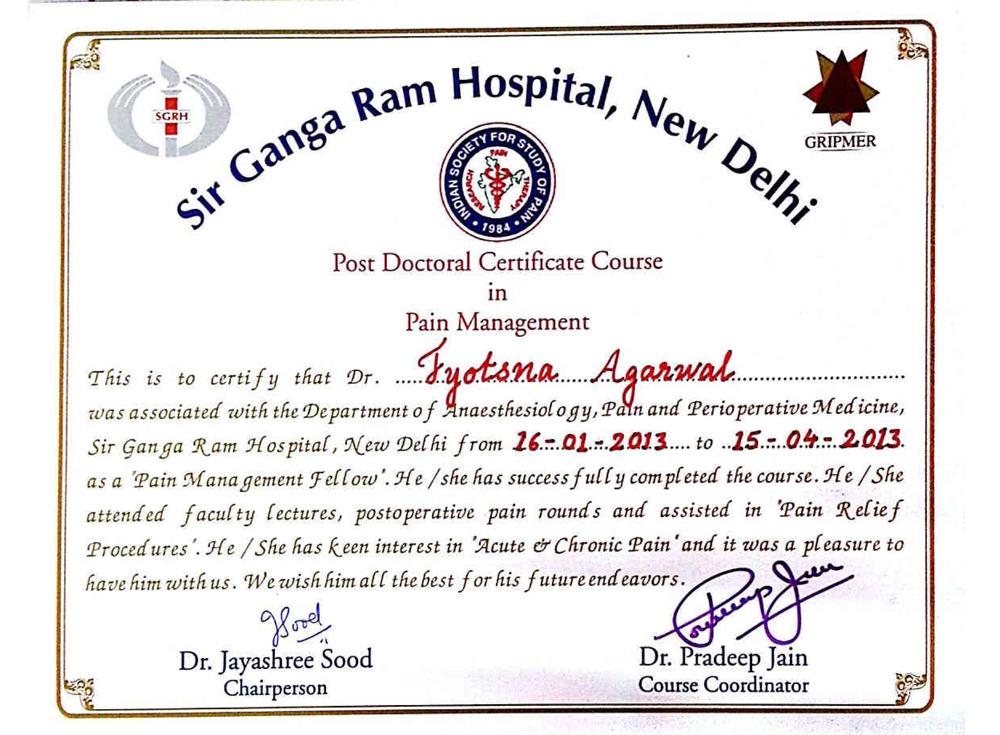 SGRH

Sir Ganga Ram Hospital, New Delhi

GRIPMER

INDIAN SOCIETY FOR STUDY OF PAIN
RESEARCH PAIN THERAPY
1984

Post Doctoral Certificate Course
in
Pain Management

This is to certify that Dr. Jyotsna Agarwal was associated with the Department of Anaesthesiology, Pain and Perioperative Medicine, Sir Ganga Ram Hospital, New Delhi from 16-01-2013 to 15-04-2013 as a 'Pain Management Fellow'. He / she has successfully completed the course. He / She attended faculty lectures, postoperative pain rounds and assisted in 'Pain Relief Procedures'. He / She has keen interest in 'Acute & Chronic Pain' and it was a pleasure to have him with us. We wish him all the best for his future endeavors.

JSood

Dr. Jayashree Sood
Chairperson

Pradeep Jain

Dr. Pradeep Jain
Course Coordinator